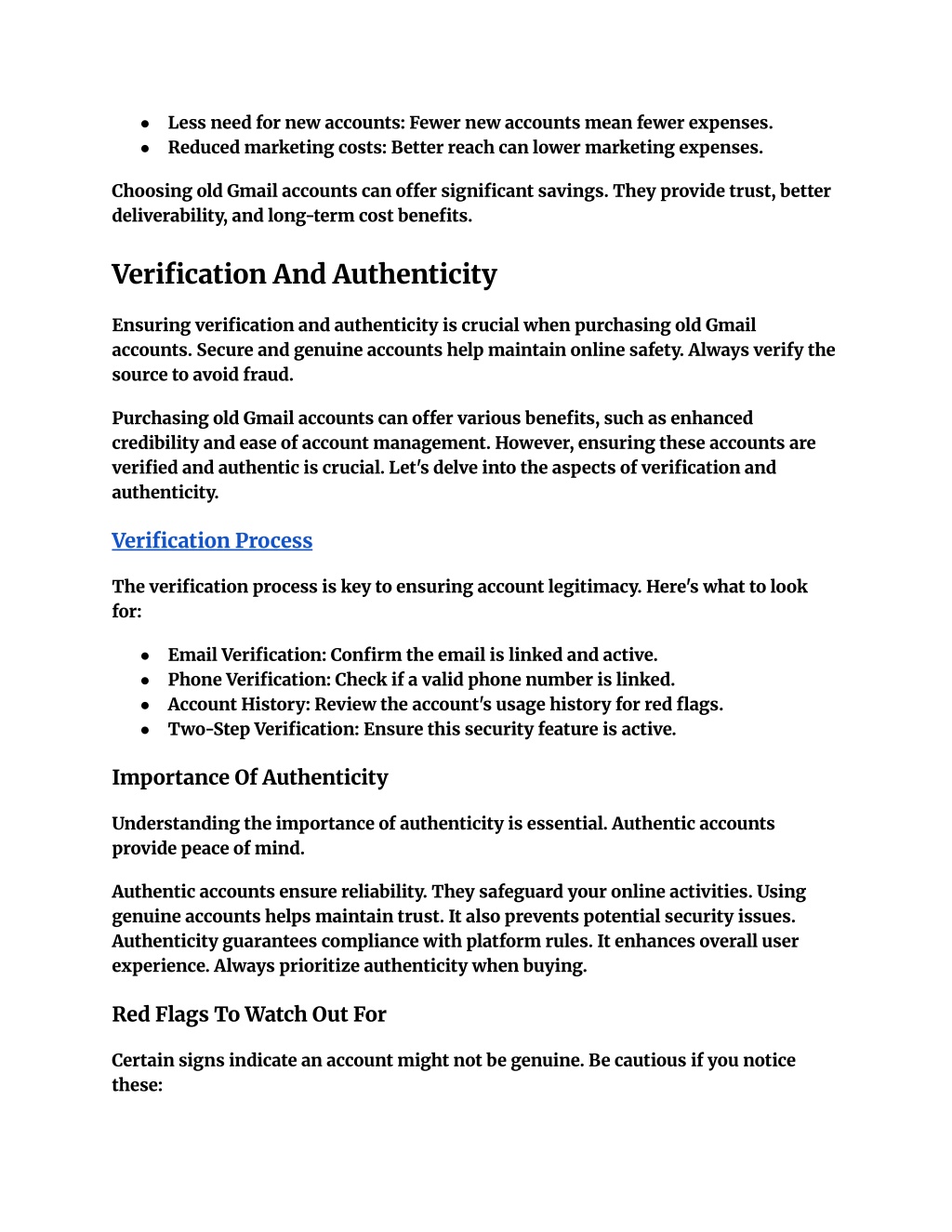 ● Less need for new accounts: Fewer new accounts mean fewer expenses.
● Reduced marketing costs: Better reach can lower marketing expenses.

Choosing old Gmail accounts can offer significant savings. They provide trust, better deliverability, and long-term cost benefits.

Verification And Authenticity

Ensuring verification and authenticity is crucial when purchasing old Gmail accounts. Secure and genuine accounts help maintain online safety. Always verify the source to avoid fraud.

Purchasing old Gmail accounts can offer various benefits, such as enhanced credibility and ease of account management. However, ensuring these accounts are verified and authentic is crucial. Let's delve into the aspects of verification and authenticity.

Verification Process

The verification process is key to ensuring account legitimacy. Here's what to look for:

● Email Verification: Confirm the email is linked and active.
● Phone Verification: Check if a valid phone number is linked.
● Account History: Review the account's usage history for red flags.
● Two-Step Verification: Ensure this security feature is active.

Importance Of Authenticity

Understanding the importance of authenticity is essential. Authentic accounts provide peace of mind.

Authentic accounts ensure reliability. They safeguard your online activities. Using genuine accounts helps maintain trust. It also prevents potential security issues. Authenticity guarantees compliance with platform rules. It enhances overall user experience. Always prioritize authenticity when buying.

Red Flags To Watch Out For

Certain signs indicate an account might not be genuine. Be cautious if you notice these: